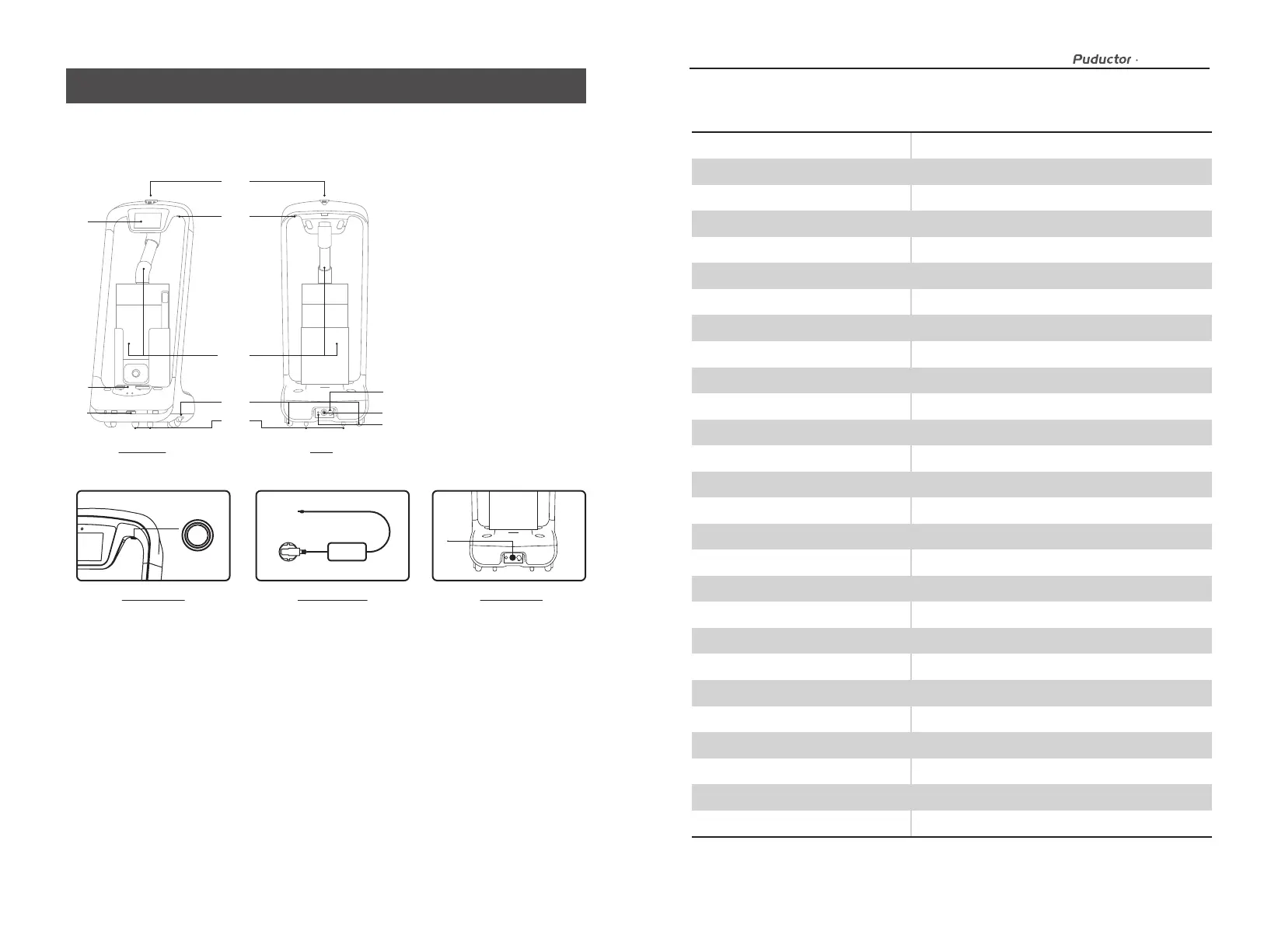 Puductor ·